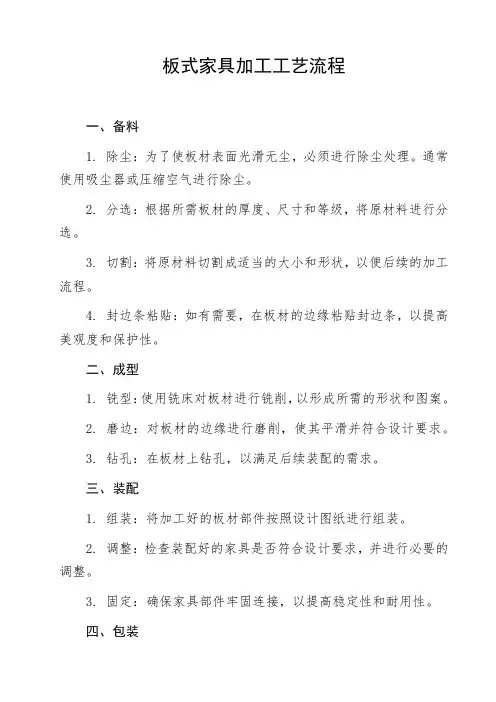 板式家具加工工艺流程

一、备料

1. 除尘：为了使板材表面光滑无尘，必须进行除尘处理。通常使用吸尘器或压缩空气进行除尘。

2. 分选：根据所需板材的厚度、尺寸和等级，将原材料进行分选。

3. 切割：将原材料切割成适当的大小和形状，以便后续的加工流程。

4. 封边条粘贴：如有需要，在板材的边缘粘贴封边条，以提高美观度和保护性。

二、成型

1. 铣型：使用铣床对板材进行铣削，以形成所需的形状和图案。

2. 磨边：对板材的边缘进行磨削，使其平滑并符合设计要求。

3. 钻孔：在板材上钻孔，以满足后续装配的需求。

三、装配

1. 组装：将加工好的板材部件按照设计图纸进行组装。

2. 调整：检查装配好的家具是否符合设计要求，并进行必要的调整。

3. 固定：确保家具部件牢固连接，以提高稳定性和耐用性。

四、包装